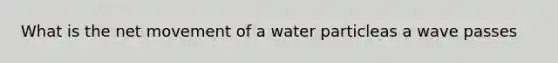 What is the net movement of a water particleas a wave passes